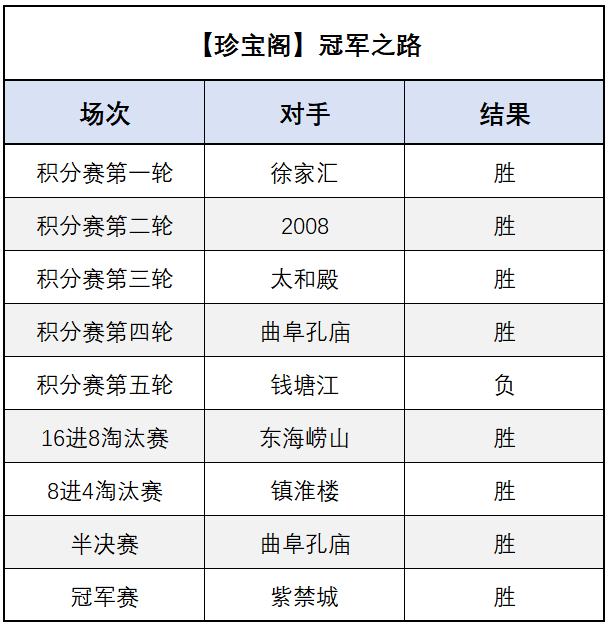 【珍宝阁】冠军之路

| 场次 | 对手 | 结果 |
|---|---|---|
| 积分赛第一轮 | 徐家汇 | 胜 |
| 积分赛第二轮 | 2008 | 胜 |
| 积分赛第三轮 | 太和殿 | 胜 |
| 积分赛第四轮 | 曲阜孔庙 | 胜 |
| 积分赛第五轮 | 钱塘江 | 负 |
| 16进8淘汰赛 | 东海崂山 | 胜 |
| 8进4淘汰赛 | 镇淮楼 | 胜 |
| 半决赛 | 曲阜孔庙 | 胜 |
| 冠军赛 | 紫禁城 | 胜 |